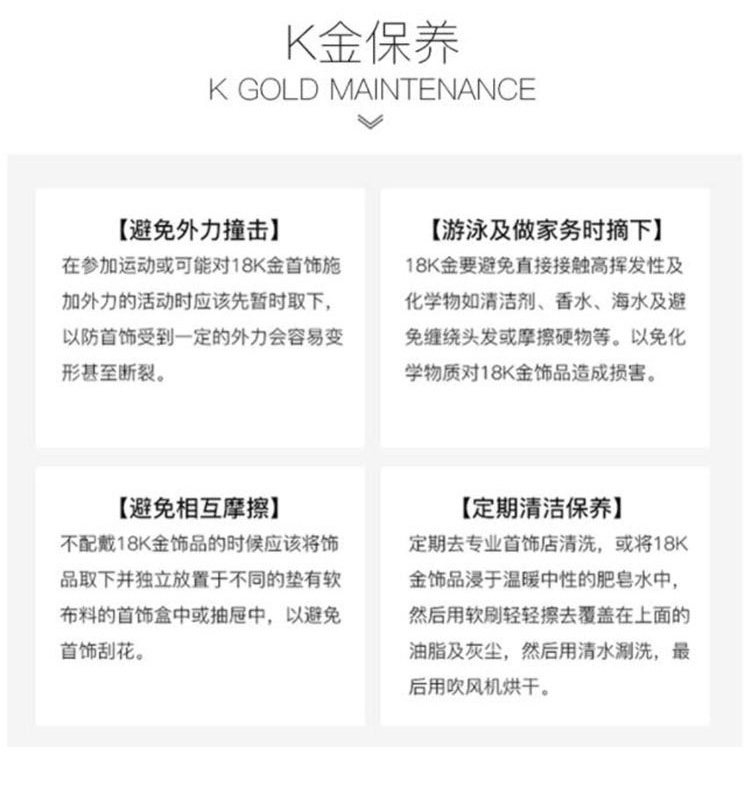 K金保养
K GOLD MAINTENANCE

【避免外力撞击】
在参加运动或可能对18K金首饰施加外力的活动时应该先暂时取下，以防首饰受到一定的外力会容易变形甚至断裂。

【游泳及做家务时摘下】
18K金要避免直接接触高挥发性及化学物如清洁剂、香水、海水及避免缠绕头发或摩擦硬物等。以免化学物质对18K金饰品造成损害。

【避免相互摩擦】
不配戴18K金饰品的时候应该将饰品取下并独立放置于不同的垫有软布料的首饰盒中或抽屉中，以避免首饰刮花。

【定期清洁保养】
定期去专业首饰店清洗，或将18K金饰品浸于温暖中性的肥皂水中，然后用软刷轻轻擦去覆盖在上面的油脂及灰尘，然后用清水涮洗，最后用吹风机烘干。